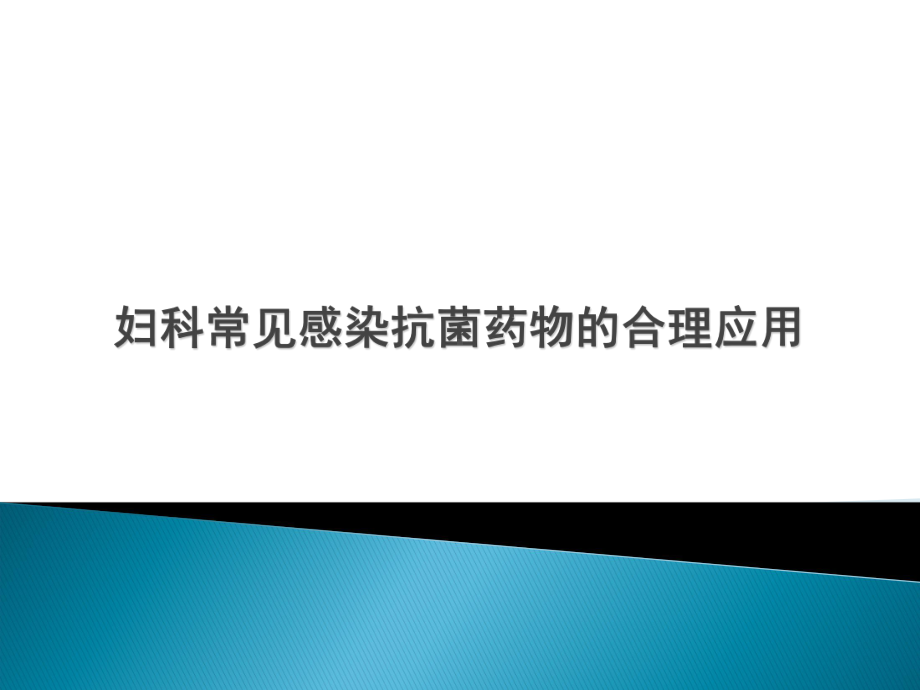 妇科常见感染抗菌药物的合理应用